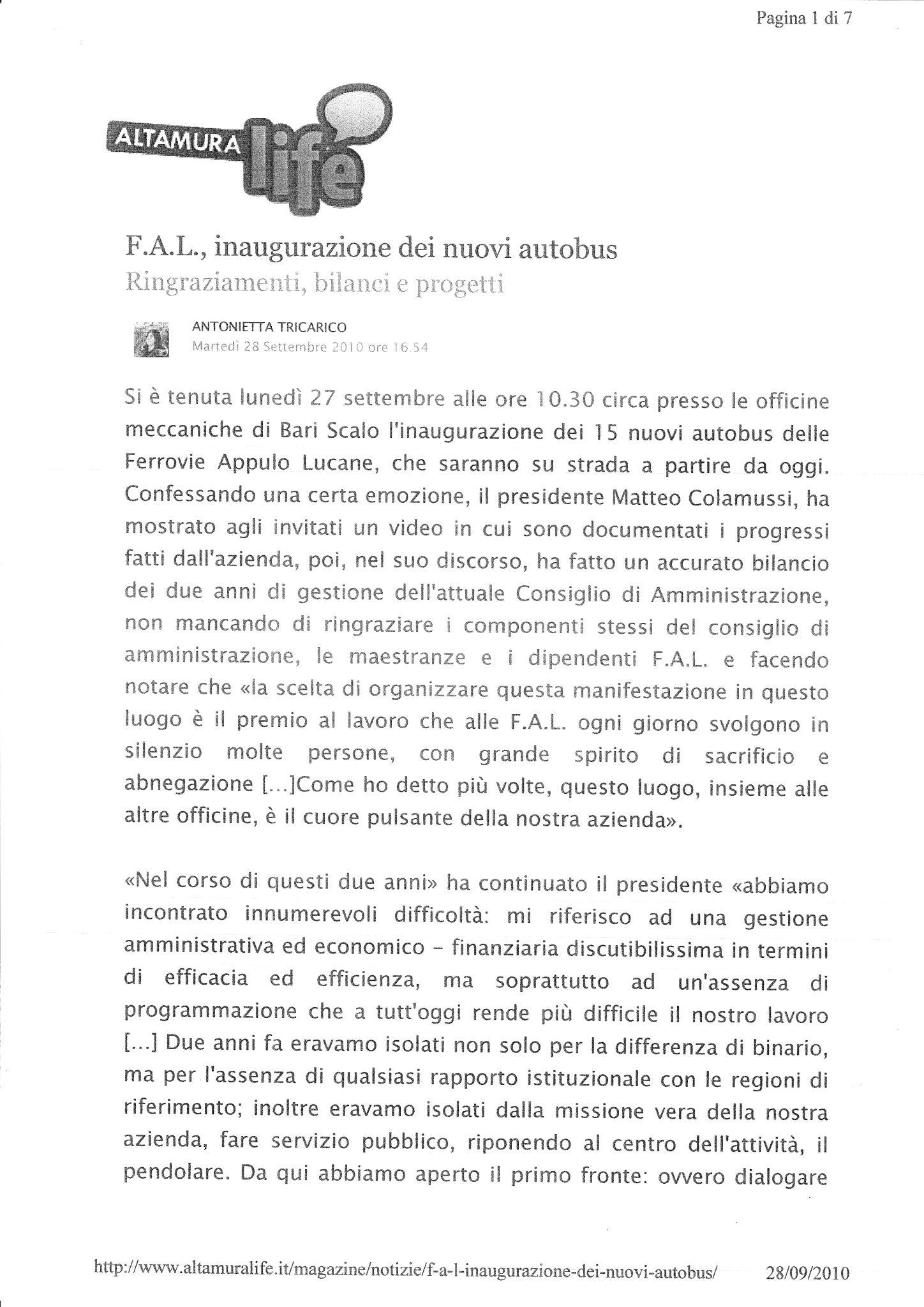 Pagina 1 di 7

ALTAMURA life

F.A.L., inaugurazione dei nuovi autobus
Ringraziamenti, bilanci e progetti

ANTONIETTA TRICARICO
Martedì 28 Settembre 2010 ore 16.54

Si è tenuta lunedì 27 settembre alle ore 10.30 circa presso le officine meccaniche di Bari Scalo l'inaugurazione dei 15 nuovi autobus delle Ferrovie Appulo Lucane, che saranno su strada a partire da oggi. Confessando una certa emozione, il presidente Matteo Colamussi, ha mostrato agli invitati un video in cui sono documentati i progressi fatti dall'azienda, poi, nel suo discorso, ha fatto un accurato bilancio dei due anni di gestione dell'attuale Consiglio di Amministrazione, non mancando di ringraziare i componenti stessi del consiglio di amministrazione, le maestranze e i dipendenti F.A.L. e facendo notare che «la scelta di organizzare questa manifestazione in questo luogo è il premio al lavoro che alle F.A.L. ogni giorno svolgono in silenzio molte persone, con grande spirito di sacrificio e abnegazione [...]Come ho detto più volte, questo luogo, insieme alle altre officine, è il cuore pulsante della nostra azienda».

«Nel corso di questi due anni» ha continuato il presidente «abbiamo incontrato innumerevoli difficoltà: mi riferisco ad una gestione amministrativa ed economico - finanziaria discutibilissima in termini di efficacia ed efficienza, ma soprattutto ad un'assenza di programmazione che a tutt'oggi rende più difficile il nostro lavoro [...] Due anni fa eravamo isolati non solo per la differenza di binario, ma per l'assenza di qualsiasi rapporto istituzionale con le regioni di riferimento; inoltre eravamo isolati dalla missione vera della nostra azienda, fare servizio pubblico, riponendo al centro dell'attività, il pendolare. Da qui abbiamo aperto il primo fronte: ovvero dialogare

http://www.altamuralife.it/magazine/notizie/f-a-l-inaugurazione-dei-nuovi-autobus/ 28/09/2010